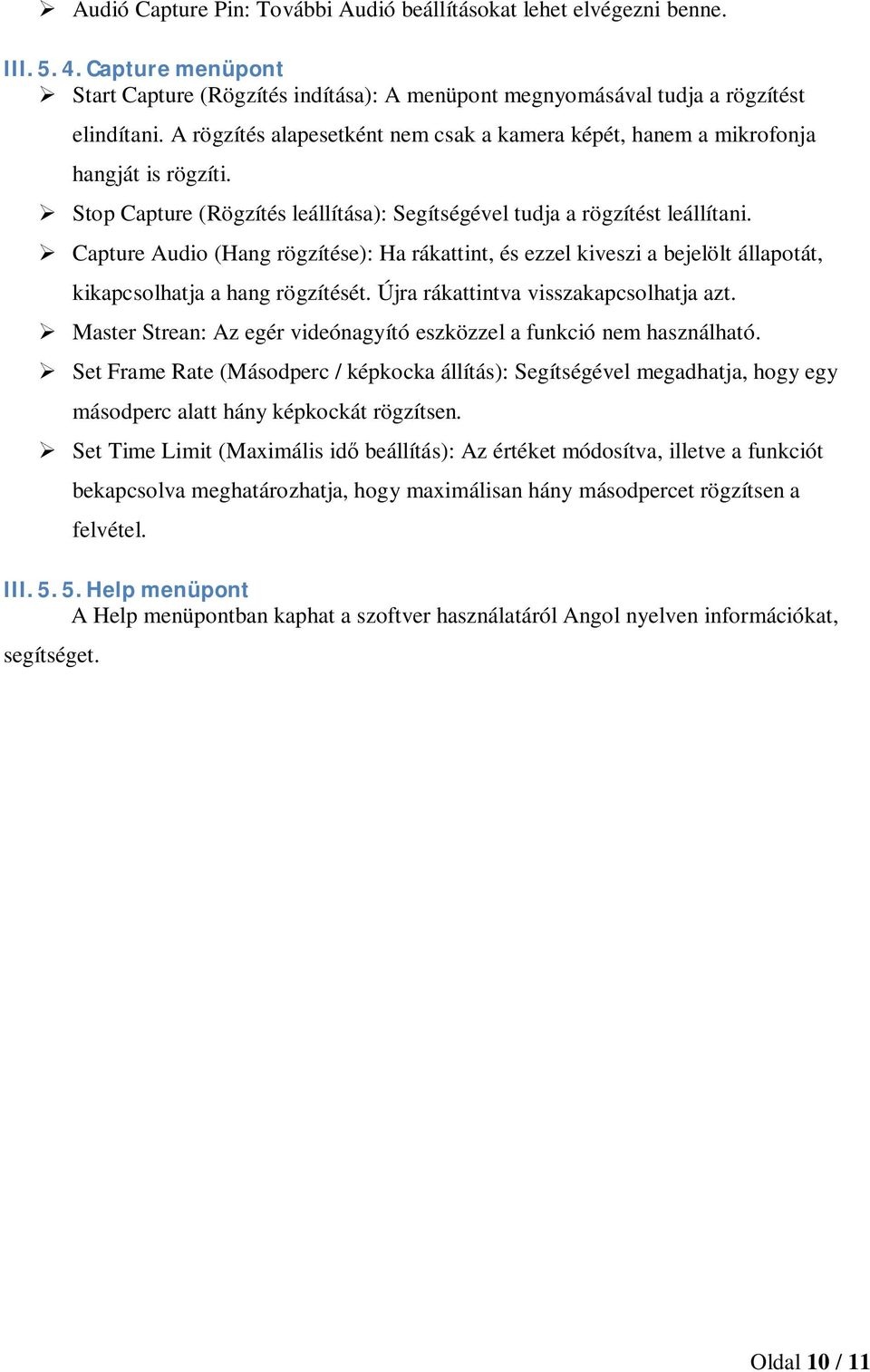 ➢ Audió Capture Pin: További Audió beállításokat lehet elvégezni benne.

III. 5. 4. Capture menüpont

➢ Start Capture (Rögzítés indítása): A menüpont megnyomásával tudja a rögzítést elindítani. A rögzítés alapesetként nem csak a kamera képét, hanem a mikrofonja hangját is rögzíti.

➢ Stop Capture (Rögzítés leállítása): Segítségével tudja a rögzítést leállítani.

➢ Capture Audio (Hang rögzítése): Ha rákattint, és ezzel kiveszi a bejelölt állapotát, kikapcsolhatja a hang rögzítését. Újra rákattintva visszakapcsolhatja azt.

➢ Master Strean: Az egér videónagyító eszközzel a funkció nem használható.

➢ Set Frame Rate (Másodperc / képkocka állítás): Segítségével megadhatja, hogy egy másodperc alatt hány képkockát rögzítsen.

➢ Set Time Limit (Maximális idő beállítás): Az értéket módosítva, illetve a funkciót bekapcsolva meghatározhatja, hogy maximálisan hány másodpercet rögzítsen a felvétel.

III. 5. 5. Help menüpont

A Help menüpontban kaphat a szoftver használatáról Angol nyelven információkat, segítséget.

Oldal 10 / 11